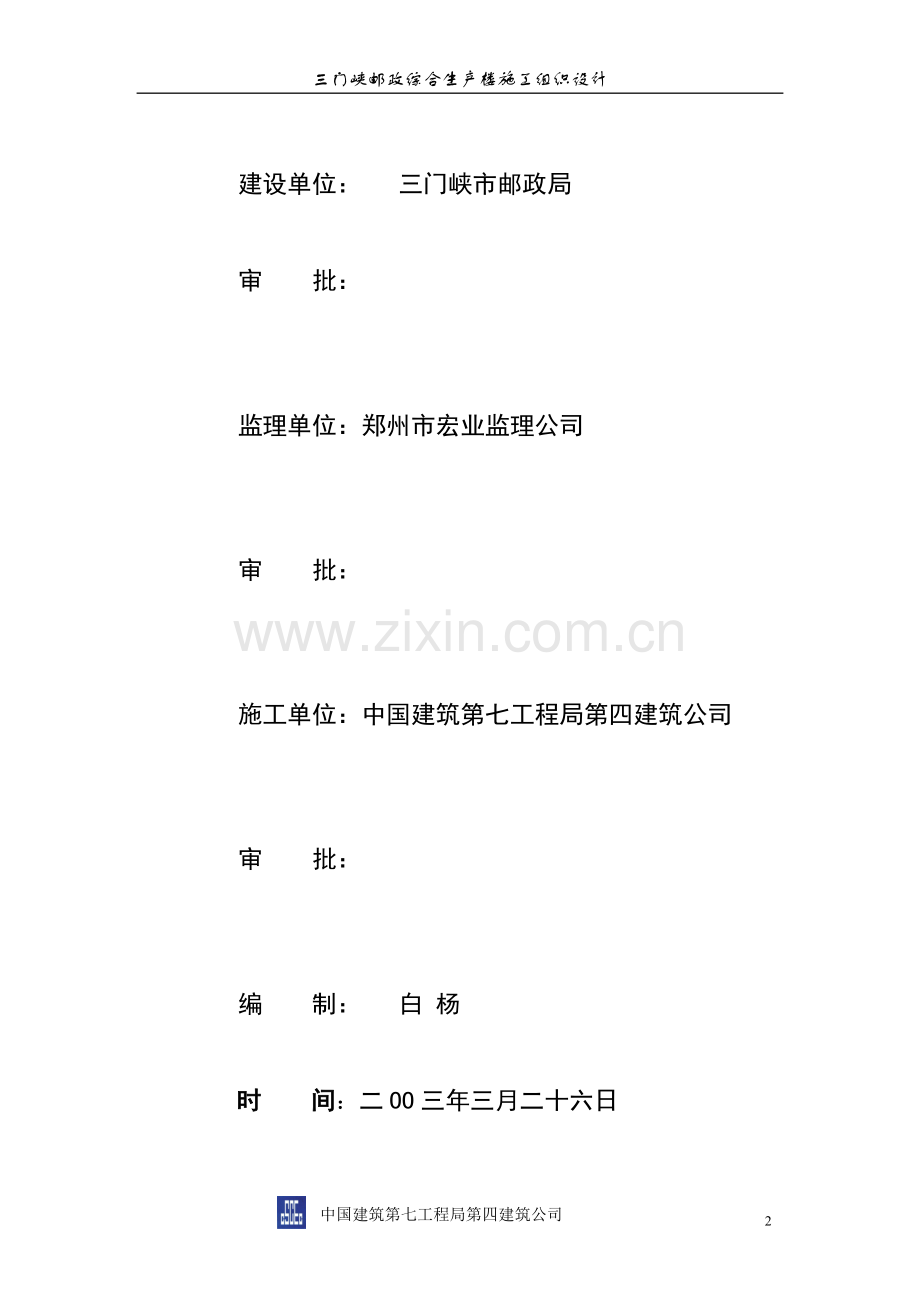 三门峡邮政综合生产楼施工组织设计

建设单位： 三门峡市邮政局

审 批：

监理单位：郑州市宏业监理公司

审 批：

施工单位：中国建筑第七工程局第四建筑公司

审 批：

编 制： 白 杨

时 间：二00三年三月二十六日

中国建筑第七工程局第四建筑公司

2

www.zixin.com.cn